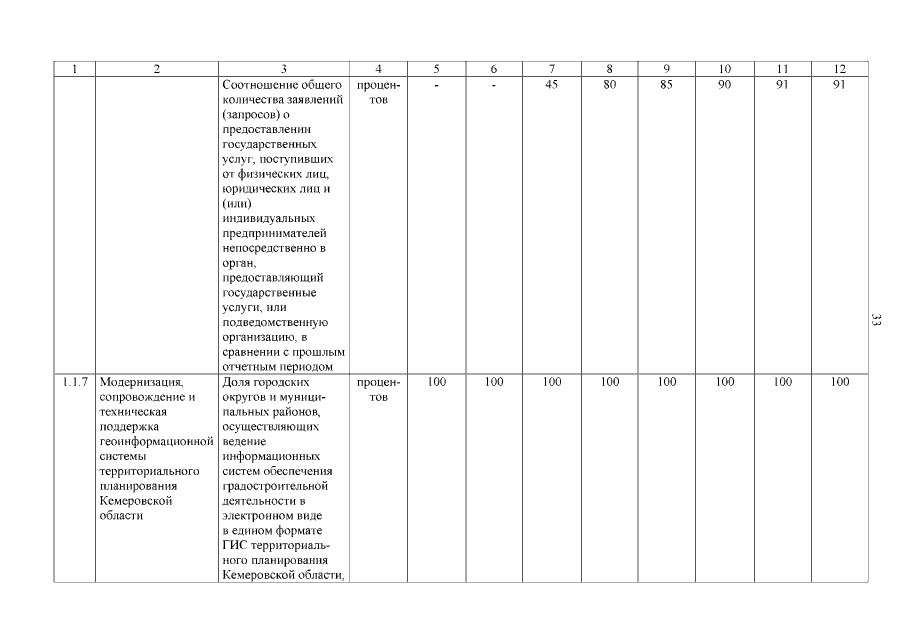 | 1 | 2 | 3 | 4 | 5 | 6 | 7 | 8 | 9 | 10 | 11 | 12 |
|---|---|---|---|---|---|---|---|---|---|---|---|
| | | Соотношение общего количества заявлений (запросов) о предоставлении государственных услуг, поступивших от физических лиц, юридических лиц и (или) индивидуальных предпринимателей непосредственно в орган, предоставляющий государственные услуги, или подведомственную организацию, в сравнении с прошлым отчетным периодом | процентов | - | - | 45 | 80 | 85 | 90 | 91 | 91 |
| 1.1.7 | Модернизация, сопровождение и техническая поддержка геоинформационной системы территориального планирования Кемеровской области | Доля городских округов и муниципальных районов, осуществляющих ведение информационных систем обеспечения градостроительной деятельности в электронном виде в едином формате ГИС территориального планирования Кемеровской области, | процентов | 100 | 100 | 100 | 100 | 100 | 100 | 100 | 100 |

33